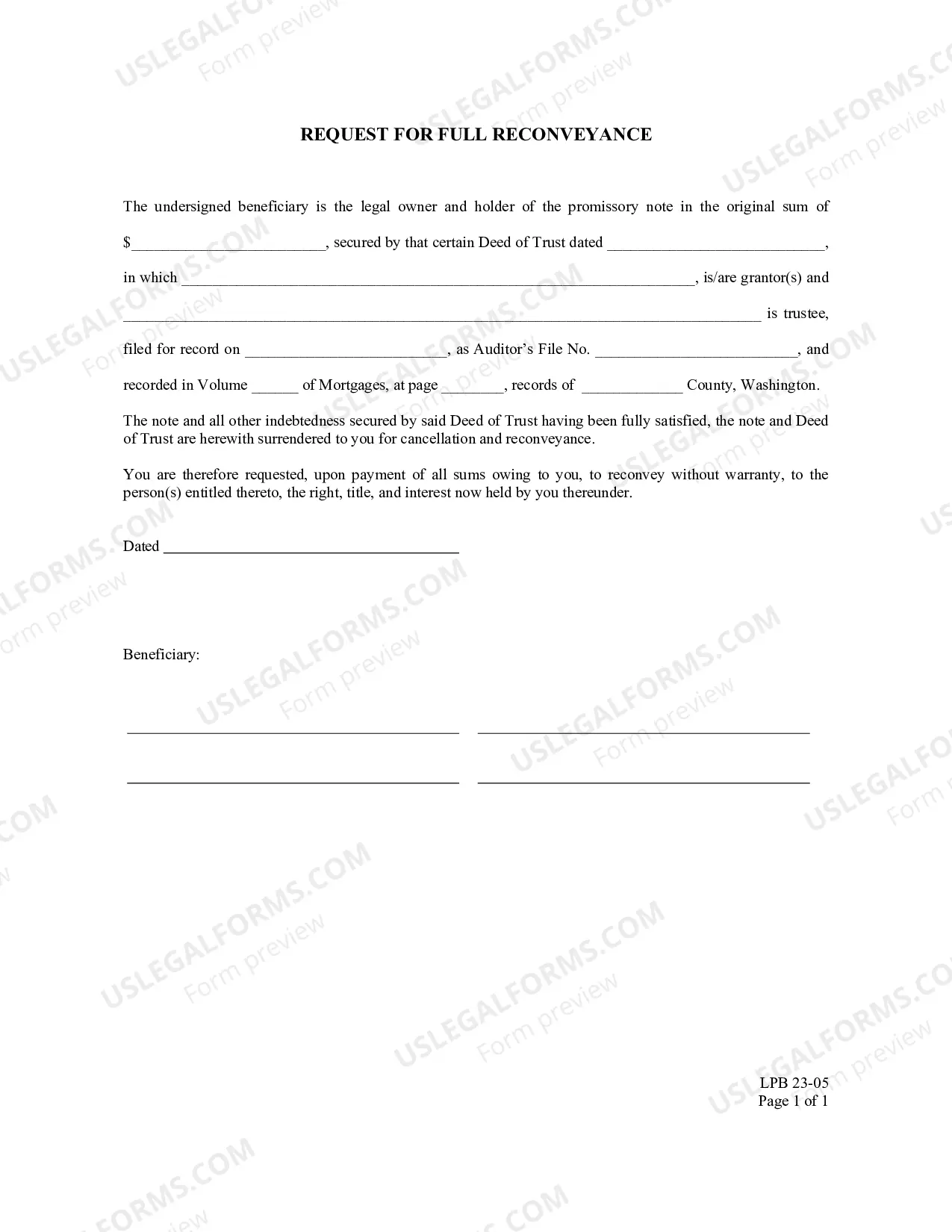 REQUEST FOR FULL RECONVEYANCE

The undersigned beneficiary is the legal owner and holder of the promissory note in the original sum of $____, secured by that certain Deed of Trust dated ____, in which ____, is/are grantor(s) and ____ is trustee, filed for record on ____, as Auditor's File No. ____, and recorded in Volume ____ of Mortgages, at page ____, records of ____ County, Washington.

The note and all other indebtedness secured by said Deed of Trust having been fully satisfied, the note and Deed of Trust are herewith surrendered to you for cancellation and reconveyance.

You are therefore requested, upon payment of all sums owing to you, to reconvey without warranty, to the person(s) entitled thereto, the right, title, and interest now held by you thereunder.

Dated ____

Beneficiary:

____ ____

____ ____

LPB 23-05
Page 1 of 1

USLEGALFORMS.COM
Form preview